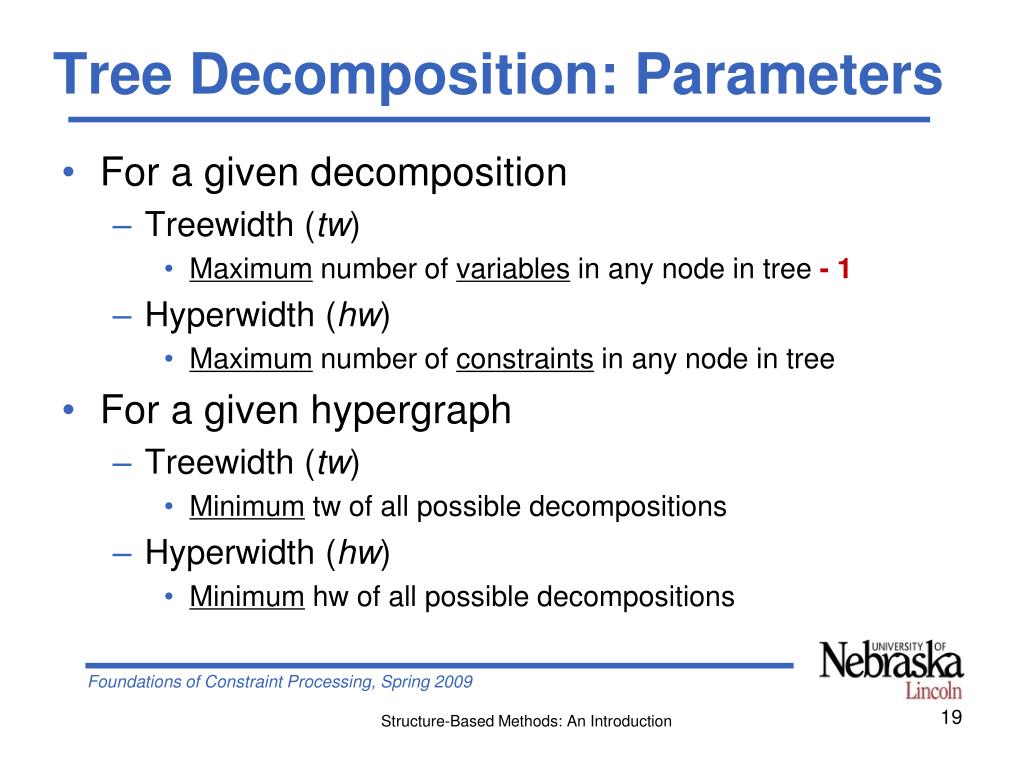 Tree Decomposition: Parameters

• For a given decomposition
– Treewidth (tw)
• Maximum number of variables in any node in tree - 1
– Hyperwidth (hw)
• Maximum number of constraints in any node in tree
• For a given hypergraph
– Treewidth (tw)
• Minimum tw of all possible decompositions
– Hyperwidth (hw)
• Minimum hw of all possible decompositions

Foundations of Constraint Processing, Spring 2009

UNIVERSITY OF Nebraska Lincoln

Structure-Based Methods: An Introduction

19